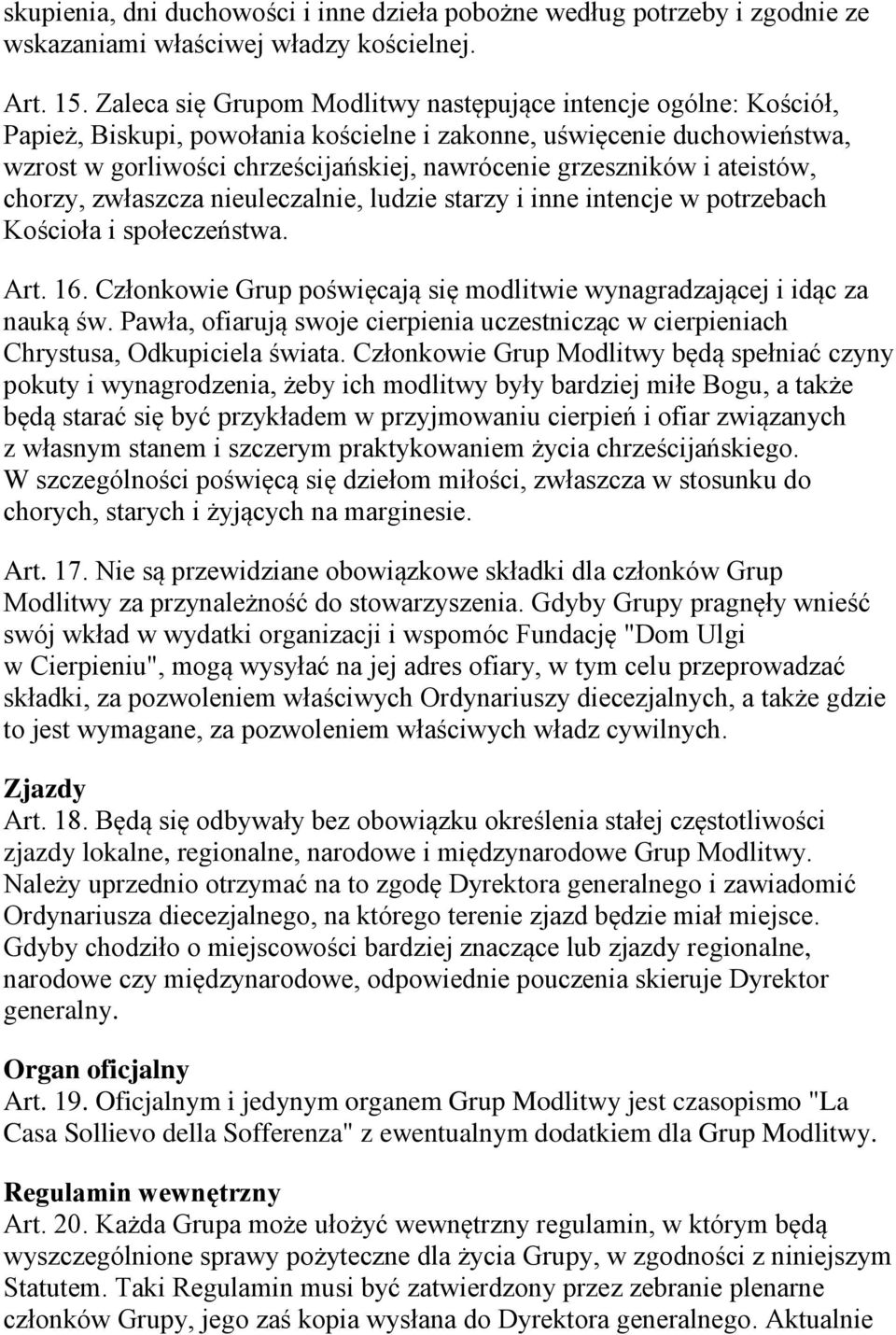 skupienia, dni duchowości i inne dzieła pobożne według potrzeby i zgodnie ze wskazaniami właściwej władzy kościelnej.

Art. 15. Zaleca się Grupom Modlitwy następujące intencje ogólne: Kościół, Papież, Biskupi, powołania kościelne i zakonne, uświęcenie duchowieństwa, wzrost w gorliwości chrześcijańskiej, nawrócenie grzeszników i ateistów, chorzy, zwłaszcza nieuleczalnie, ludzie starzy i inne intencje w potrzebach Kościoła i społeczeństwa.

Art. 16. Członkowie Grup poświęcają się modlitwie wynagradzającej i idąc za nauką św. Pawła, ofiarują swoje cierpienia uczestnicząc w cierpieniach Chrystusa, Odkupiciela świata. Członkowie Grup Modlitwy będą spełniać czyny pokuty i wynagrodzenia, żeby ich modlitwy były bardziej miłe Bogu, a także będą starać się być przykładem w przyjmowaniu cierpień i ofiar związanych z własnym stanem i szczerym praktykowaniem życia chrześcijańskiego. W szczególności poświęcą się dziełom miłości, zwłaszcza w stosunku do chorych, starych i żyjących na marginesie.

Art. 17. Nie są przewidziane obowiązkowe składki dla członków Grup Modlitwy za przynależność do stowarzyszenia. Gdyby Grupy pragnęły wnieść swój wkład w wydatki organizacji i wspomóc Fundację "Dom Ulgi w Cierpieniu", mogą wysyłać na jej adres ofiary, w tym celu przeprowadzać składki, za pozwoleniem właściwych Ordynariuszy diecezjalnych, a także gdzie to jest wymagane, za pozwoleniem właściwych władz cywilnych.

Zjazdy
Art. 18. Będą się odbywały bez obowiązku określenia stałej częstotliwości zjazdy lokalne, regionalne, narodowe i międzynarodowe Grup Modlitwy. Należy uprzednio otrzymać na to zgodę Dyrektora generalnego i zawiadomić Ordynariusza diecezjalnego, na którego terenie zjazd będzie miał miejsce. Gdyby chodziło o miejscowości bardziej znaczące lub zjazdy regionalne, narodowe czy międzynarodowe, odpowiednie pouczenia skieruje Dyrektor generalny.

Organ oficjalny
Art. 19. Oficjalnym i jedynym organem Grup Modlitwy jest czasopismo "La Casa Sollievo della Sofferenza" z ewentualnym dodatkiem dla Grup Modlitwy.

Regulamin wewnętrzny
Art. 20. Każda Grupa może ułożyć wewnętrzny regulamin, w którym będą wyszczególnione sprawy pożyteczne dla życia Grupy, w zgodności z niniejszym Statutem. Taki Regulamin musi być zatwierdzony przez zebranie plenarne członków Grupy, jego zaś kopia wysłana do Dyrektora generalnego. Aktualnie